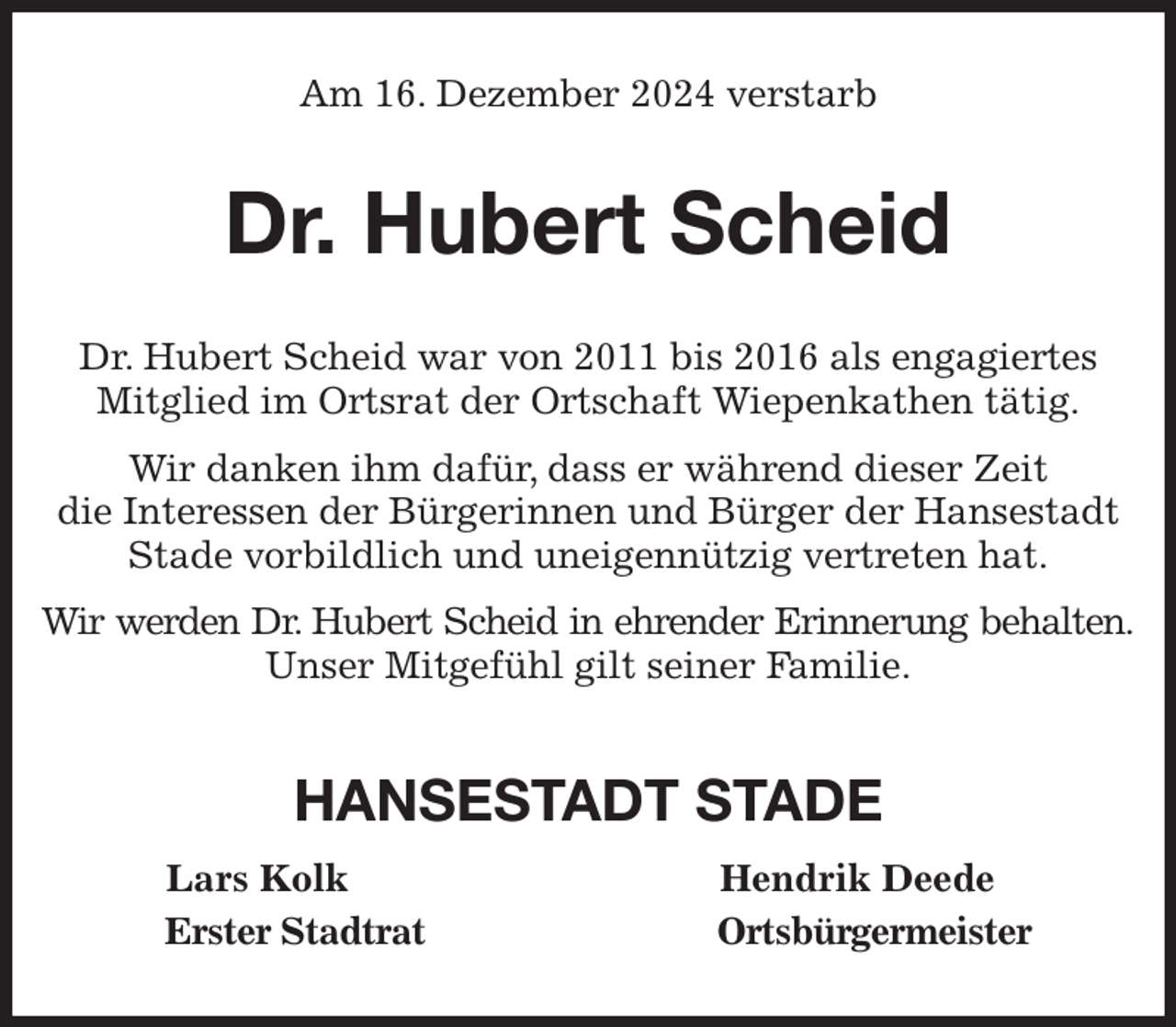 Am 16. Dezember 2024 verstarb

Dr. Hubert Scheid

Dr. Hubert Scheid war von 2011 bis 2016 als engagiertes Mitglied im Ortsrat der Ortschaft Wiepenkathen tätig.

Wir danken ihm dafür, dass er während dieser Zeit die Interessen der Bürgerinnen und Bürger der Hansestadt Stade vorbildlich und uneigennützig vertreten hat.

Wir werden Dr. Hubert Scheid in ehrender Erinnerung behalten. Unser Mitgefühl gilt seiner Familie.

HANSESTADT STADE

Lars Kolk
Erster Stadtrat

Hendrik Deede
Ortsbürgermeister